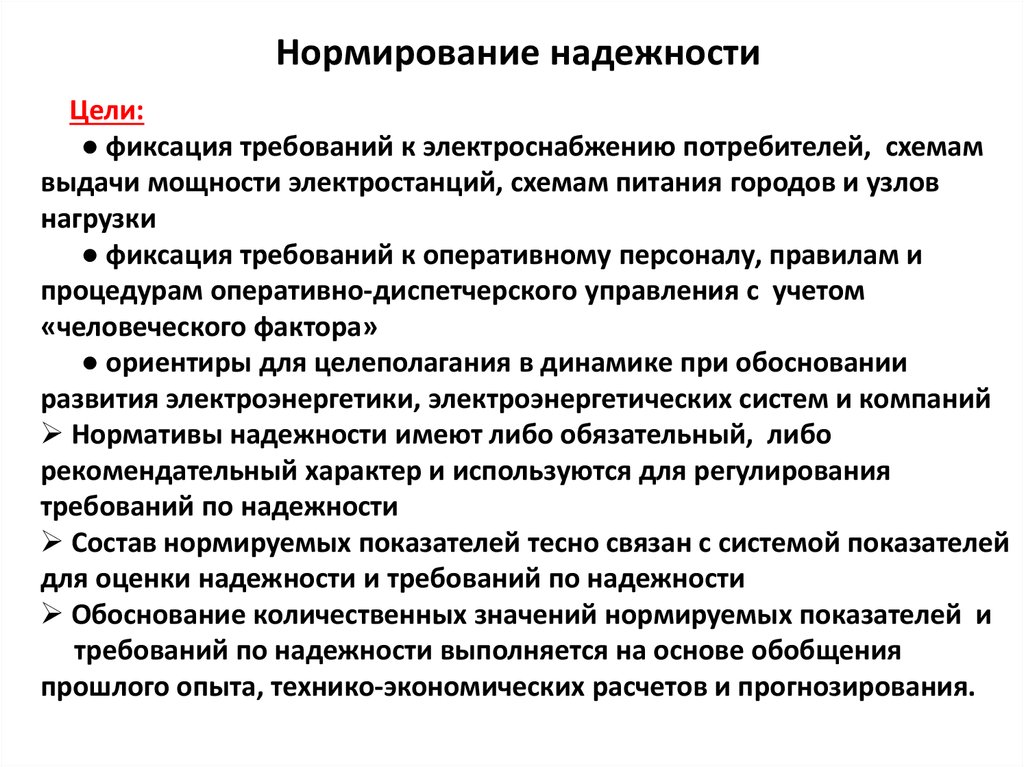 Нормирование надежности

Цели:

● фиксация требований к электроснабжению потребителей, схемам выдачи мощности электростанций, схемам питания городов и узлов нагрузки

● фиксация требований к оперативному персоналу, правилам и процедурам оперативно-диспетчерского управления с учетом «человеческого фактора»

● ориентиры для целеполагания в динамике при обосновании развития электроэнергетики, электроэнергетических систем и компаний

➢ Нормативы надежности имеют либо обязательный, либо рекомендательный характер и используются для регулирования требований по надежности

➢ Состав нормируемых показателей тесно связан с системой показателей для оценки надежности и требований по надежности

➢ Обоснование количественных значений нормируемых показателей и требований по надежности выполняется на основе обобщения прошлого опыта, технико-экономических расчетов и прогнозирования.